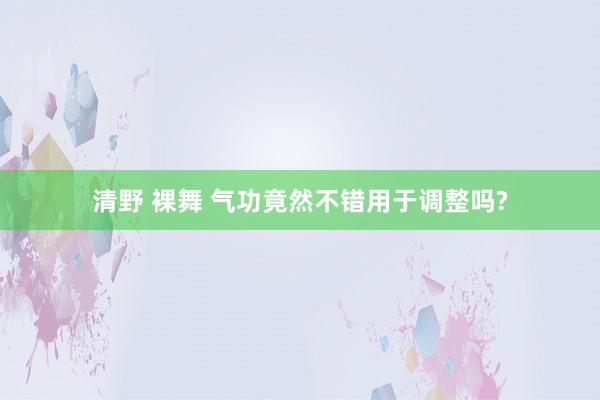 清野 裸舞 气功竟然不错用于调整吗?